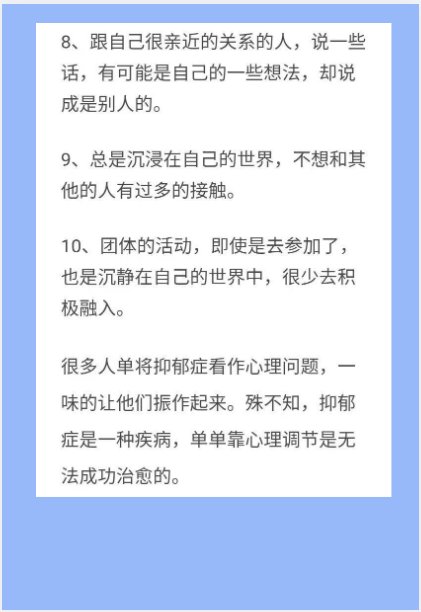 8、跟自己很亲近的关系的人，说一些话，有可能是自己的一些想法，却说成是别人的。

9、总是沉浸在自己的世界，不想和其他的人有过多的接触。

10、团体的活动，即使是去参加了，也是沉静在自己的世界中，很少去积极融入。

很多人单将抑郁症看作心理问题，一味的让他们振作起来。殊不知，抑郁症是一种疾病，单单靠心理调节是无法成功治愈的。